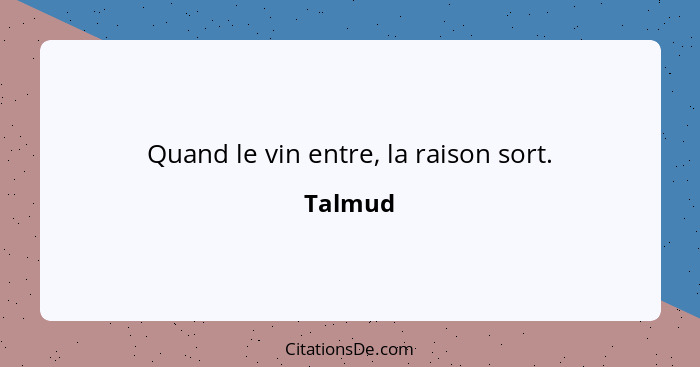 Quand le vin entre, la raison sort.

Talmud

CitationsDe.com